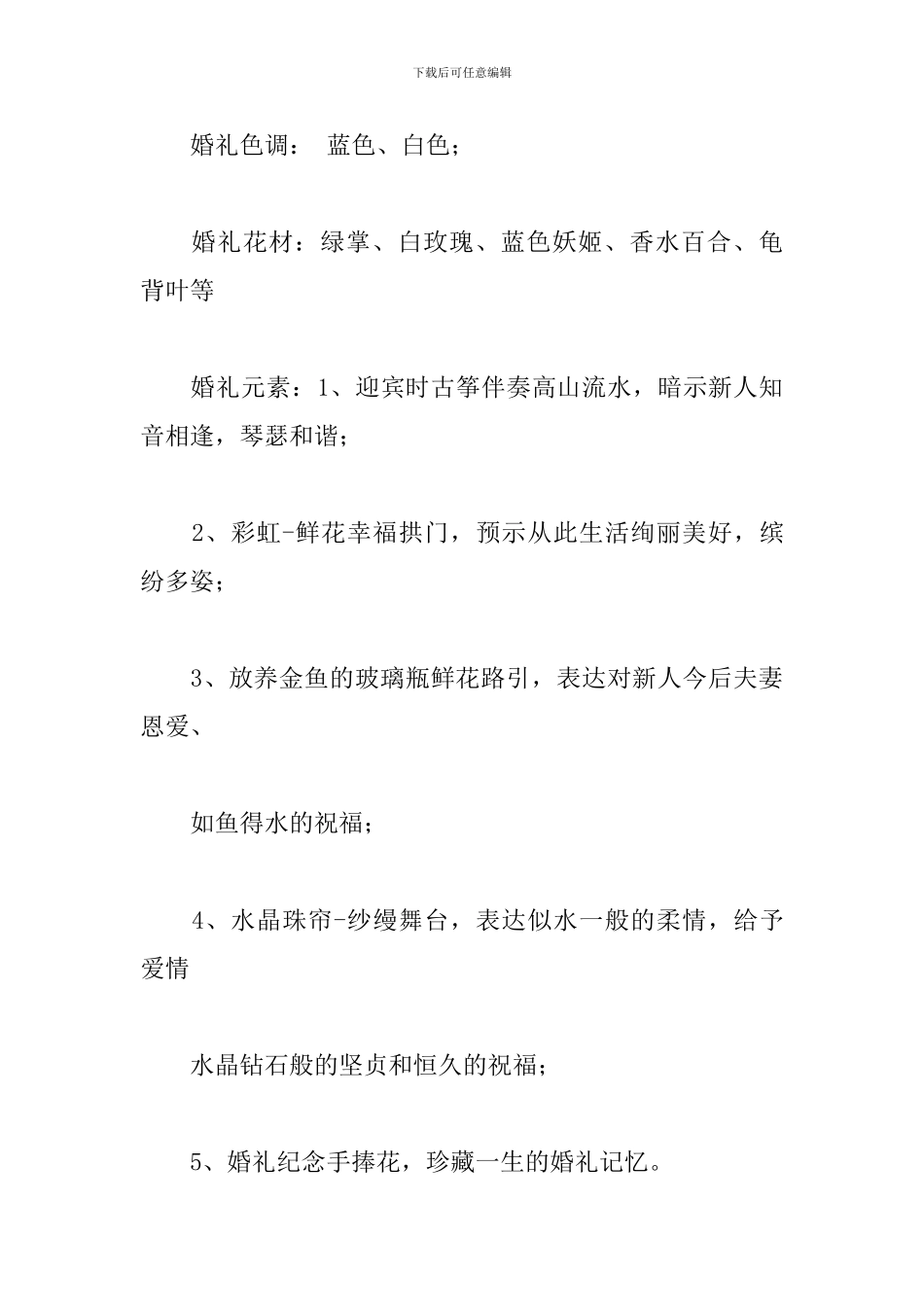 下载后可任意编辑

婚礼色调： 蓝色、白色；

婚礼花材：绿掌、白玫瑰、蓝色妖姬、香水百合、龟背叶等

婚礼元素：1、迎宾时古筝伴奏高山流水，暗示新人知音相逢，琴瑟和谐；

2、彩虹-鲜花幸福拱门，预示从此生活绚丽美好，缤纷多姿；

3、放养金鱼的玻璃瓶鲜花路引，表达对新人今后夫妻恩爱、

如鱼得水的祝福；

4、水晶珠帘-纱缦舞台，表达似水一般的柔情，给予爱情

水晶钻石般的坚贞和恒久的祝福；

5、婚礼纪念手捧花，珍藏一生的婚礼记忆。